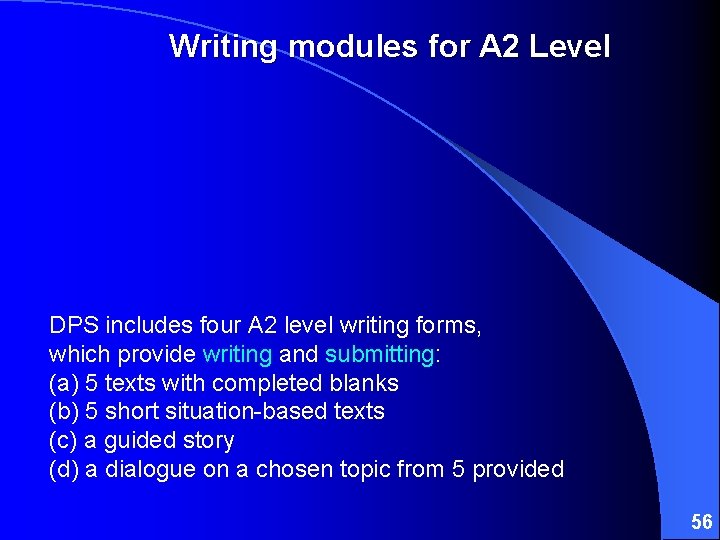 Writing modules for A2 Level

DPS includes four A2 level writing forms, which provide writing and submitting:
(a) 5 texts with completed blanks
(b) 5 short situation-based texts
(c) a guided story
(d) a dialogue on a chosen topic from 5 provided

56